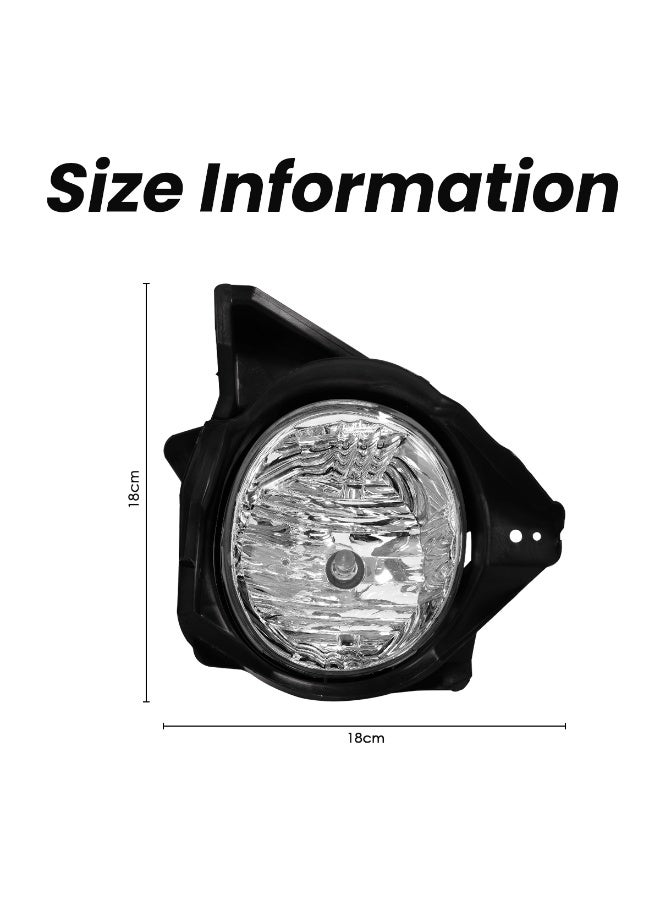 Size Information

18cm

18cm